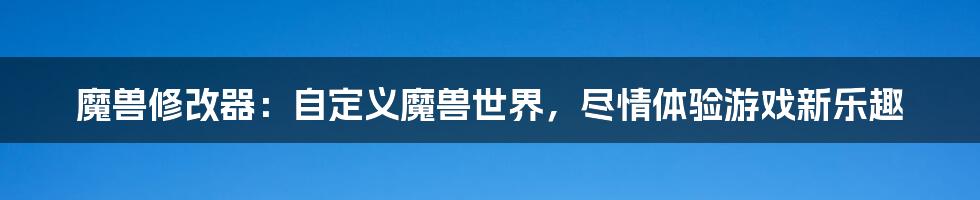 魔兽修改器：自定义魔兽世界，尽情体验游戏新乐趣